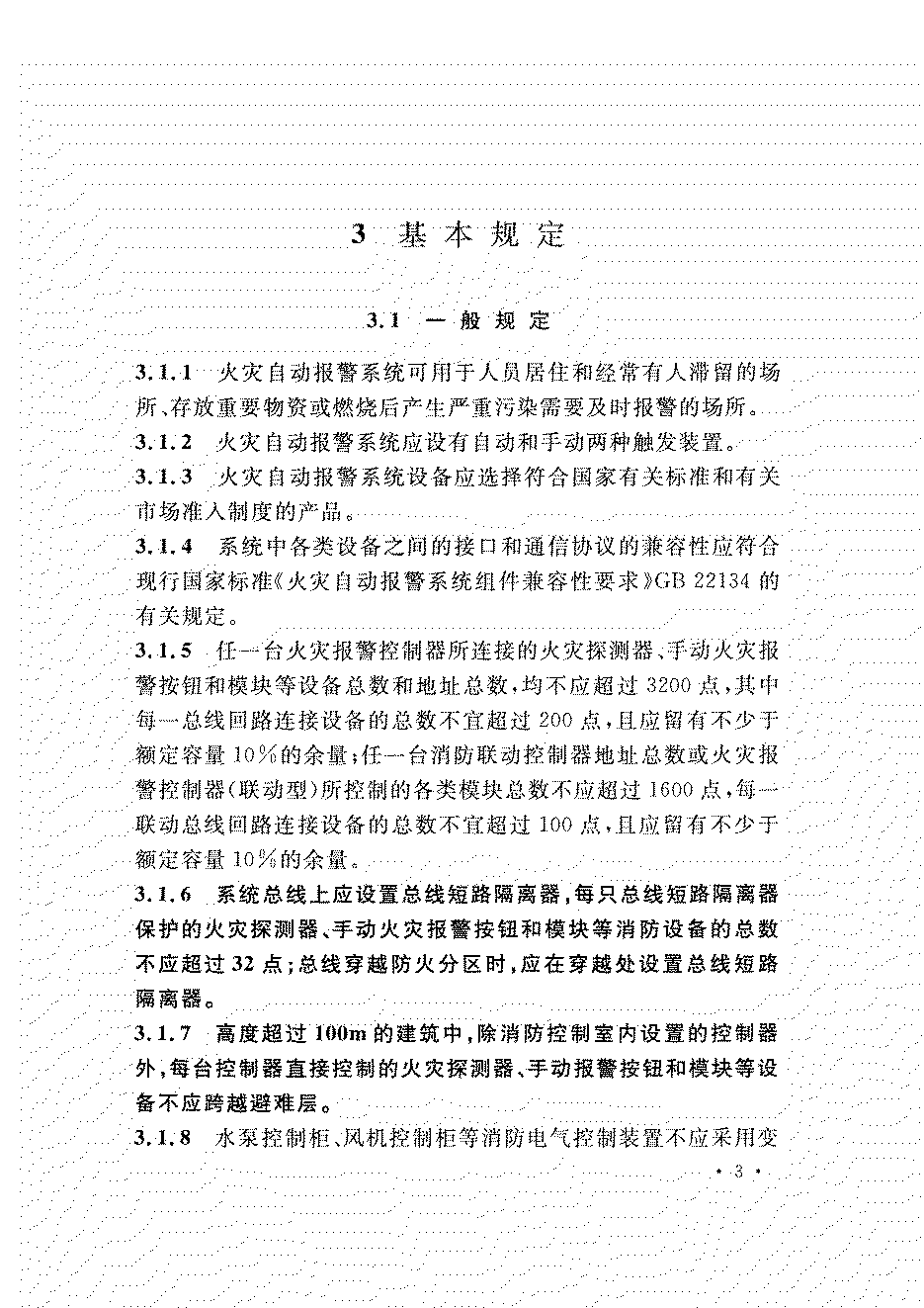 3 基本规定

3.1 一般规定

3.1.1 火灾自动报警系统可用于人员居住和经常有人滞留的场所、存放重要物资或燃烧后产生严重污染需要及时报警的场所。

3.1.2 火灾自动报警系统应设有自动和手动两种触发装置。

3.1.3 火灾自动报警系统设备应选择符合国家有关标准和有关市场准入制度的产品。

3.1.4 系统中各类设备之间的接口和通信协议的兼容性应符合现行国家标准《火灾自动报警系统组件兼容性要求》GB 22134 的有关规定。

3.1.5 任一台火灾报警控制器所连接的火灾探测器、手动火灾报警按钮和模块等设备总数和地址总数，均不应超过 3200 点，其中每一总线回路连接设备的总数不宜超过 200 点，且应留有不少于额定容量 10％的余量；任一台消防联动控制器地址总数或火灾报警控制器（联动型）所控制的各类模块总数不应超过 1600 点，每一联动总线回路连接设备的总数不宜超过 100 点，且应留有不少于额定容量 10％的余量。

3.1.6 系统总线上应设置总线短路隔离器，每只总线短路隔离器保护的火灾探测器、手动火灾报警按钮和模块等消防设备的总数不应超过 32 点；总线穿越防火分区时，应在穿越处设置总线短路隔离器。

3.1.7 高度超过 100m 的建筑中，除消防控制室内设置的控制器外，每台控制器直接控制的火灾探测器、手动报警按钮和模块等设备不应跨越避难层。

3.1.8 水泵控制柜、风机控制柜等消防电气控制装置不应采用变

· 3 ·